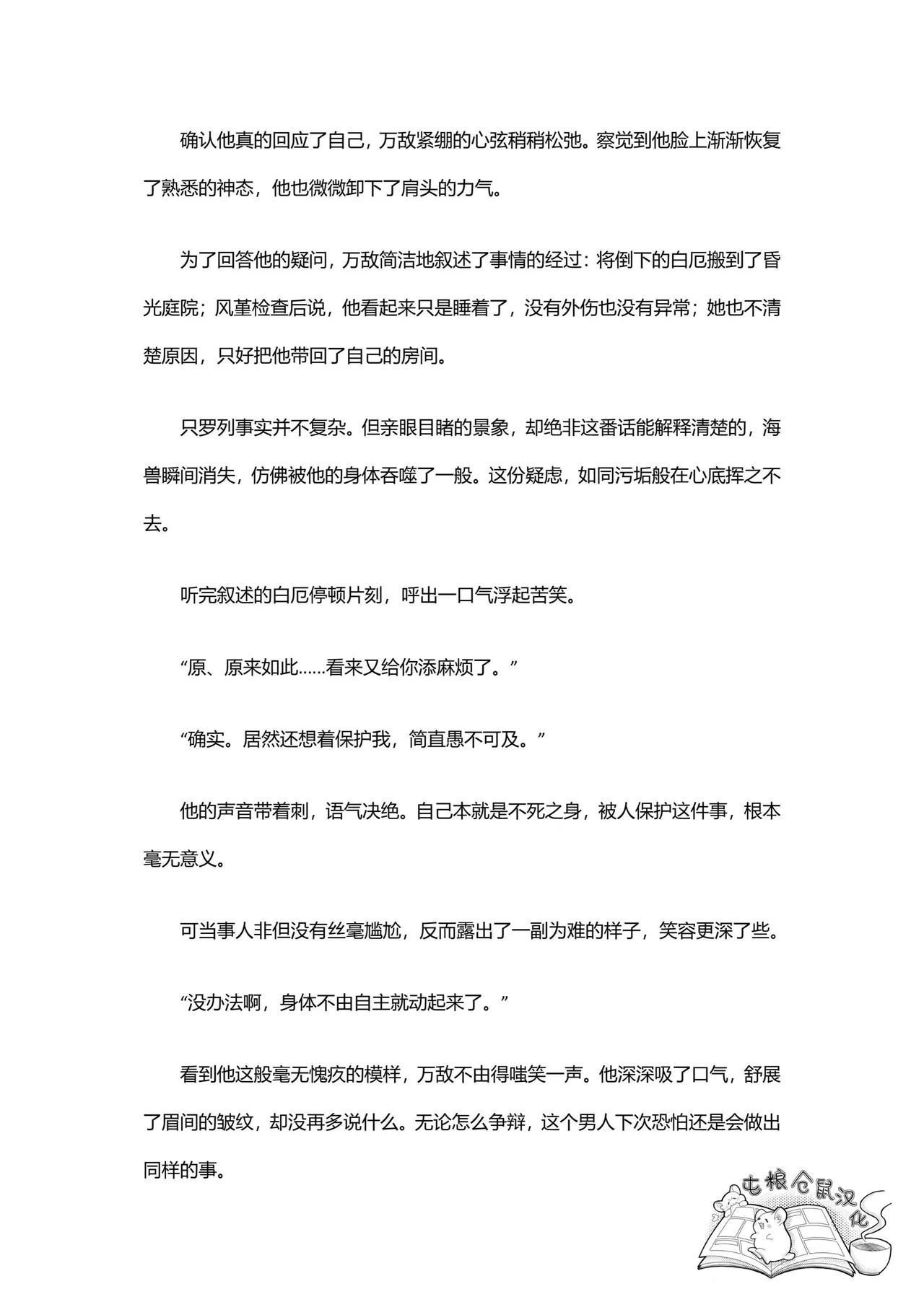 确认他真的回应了自己，万敌紧绷的心弦稍稍松弛。察觉到他脸上渐渐恢复了熟悉的神态，他也微微卸下了肩头的力气。

为了回答他的疑问，万敌简洁地叙述了事情的经过：将倒下的白厄搬到了昏光庭院；风堇检查后说，他看起来只是睡着了，没有外伤也没有异常；她也不清楚原因，只好把他带回了自己的房间。

只罗列事实并不复杂。但亲眼目睹的景象，却绝非这番话能解释清楚的，海兽瞬间消失，仿佛被他的身体吞噬了一般。这份疑虑，如同污垢般在心底挥之不去。

听完叙述的白厄停顿片刻，呼出一口气浮起苦笑。

“原、原来如此……看来又给你添麻烦了。”

“确实。居然还想着保护我，简直愚不可及。”

他的声音带着刺，语气决绝。自己本就是不死之身，被人保护这件事，根本毫无意义。

可当事人非但没有丝毫尴尬，反而露出了一副为难的样子，笑容更深了些。

“没办法啊，身体不由自主就动起来了。”

看到他这般毫无愧疚的模样，万敌不由得嗤笑一声。他深深吸了口气，舒展了眉间的皱纹，却没再多说什么。无论怎么争辩，这个男人下次恐怕还是会做出同样的事。

屯粮仓鼠汉化